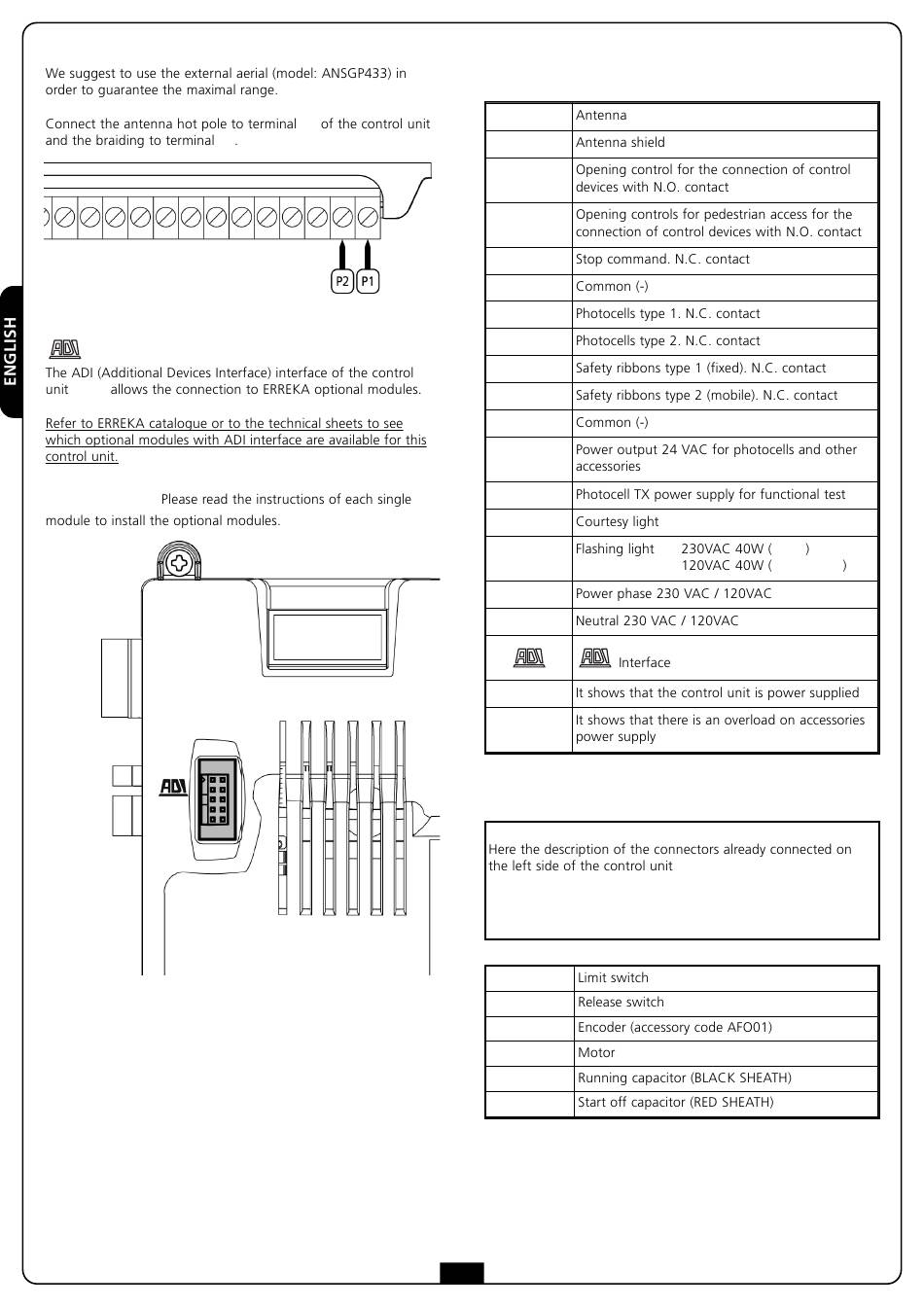 We suggest to use the external aerial (model: ANSGP433) in order to guarantee the maximal range.

Connect the antenna hot pole to terminal of the control unit and the braiding to terminal .

P2 P1

ENGLISH

ADI

The ADI (Additional Devices Interface) interface of the control unit allows the connection to ERREKA optional modules.

Refer to ERREKA catalogue or to the technical sheets to see which optional modules with ADI interface are available for this control unit.

Please read the instructions of each single module to install the optional modules.

ADI

| | |
|---|---|
| | Antenna |
| | Antenna shield |
| | Opening control for the connection of control devices with N.O. contact |
| | Opening controls for pedestrian access for the connection of control devices with N.O. contact |
| | Stop command. N.C. contact |
| | Common (-) |
| | Photocells type 1. N.C. contact |
| | Photocells type 2. N.C. contact |
| | Safety ribbons type 1 (fixed). N.C. contact |
| | Safety ribbons type 2 (mobile). N.C. contact |
| | Common (-) |
| | Power output 24 VAC for photocells and other accessories |
| | Photocell TX power supply for functional test |
| | Courtesy light |
| | Flashing light 230VAC 40W ( ) 120VAC 40W ( ) |
| | Power phase 230 VAC / 120VAC |
| | Neutral 230 VAC / 120VAC |
| ADI | ADI Interface |
| | It shows that the control unit is power supplied |
| | It shows that there is an overload on accessories power supply |

Here the description of the connectors already connected on the left side of the control unit

| | |
|---|---|
| | Limit switch |
| | Release switch |
| | Encoder (accessory code AFO01) |
| | Motor |
| | Running capacitor (BLACK SHEATH) |
| | Start off capacitor (RED SHEATH) |